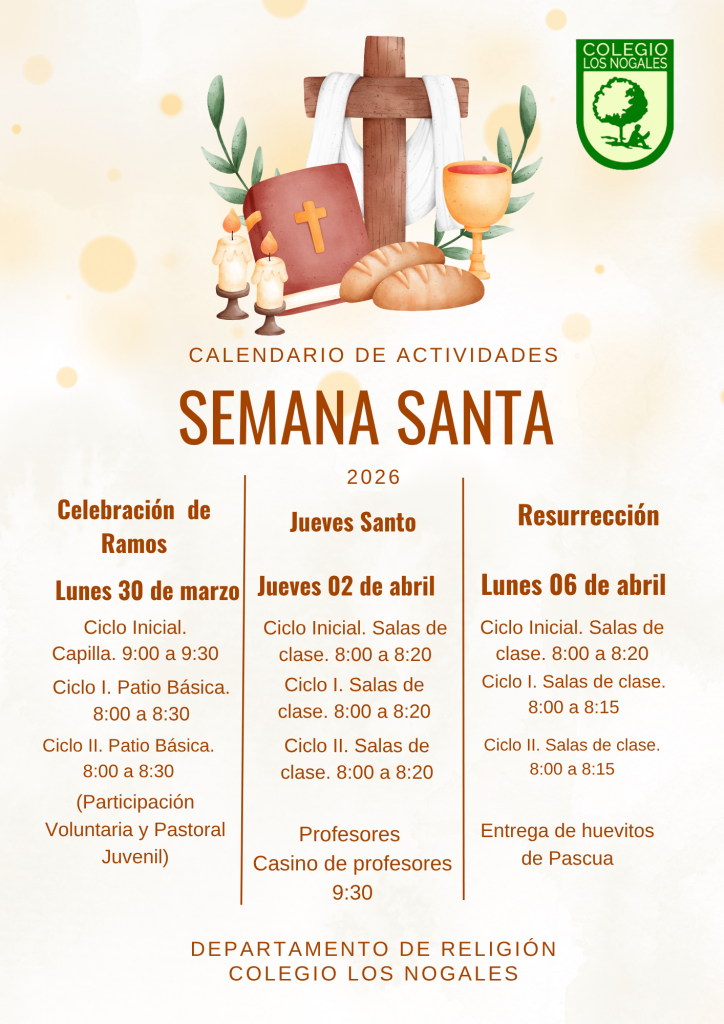 COLEGIO
LOS NOGALES

CALENDARIO DE ACTIVIDADES

SEMANA SANTA

2026

Celebración de Ramos

Lunes 30 de marzo

Ciclo Inicial. Capilla. 9:00 a 9:30

Ciclo I. Patio Básica. 8:00 a 8:30

Ciclo II. Patio Básica. 8:00 a 8:30

(Participación Voluntaria y Pastoral Juvenil)

Jueves Santo

Jueves 02 de abril

Ciclo Inicial. Salas de clase. 8:00 a 8:20

Ciclo I. Salas de clase. 8:00 a 8:20

Ciclo II. Salas de clase. 8:00 a 8:20

Profesores
Casino de profesores
9:30

Resurrección

Lunes 06 de abril

Ciclo Inicial. Salas de clase. 8:00 a 8:20

Ciclo I. Salas de clase. 8:00 a 8:15

Ciclo II. Salas de clase. 8:00 a 8:15

Entrega de huevitos de Pascua

DEPARTAMENTO DE RELIGIÓN
COLEGIO LOS NOGALES